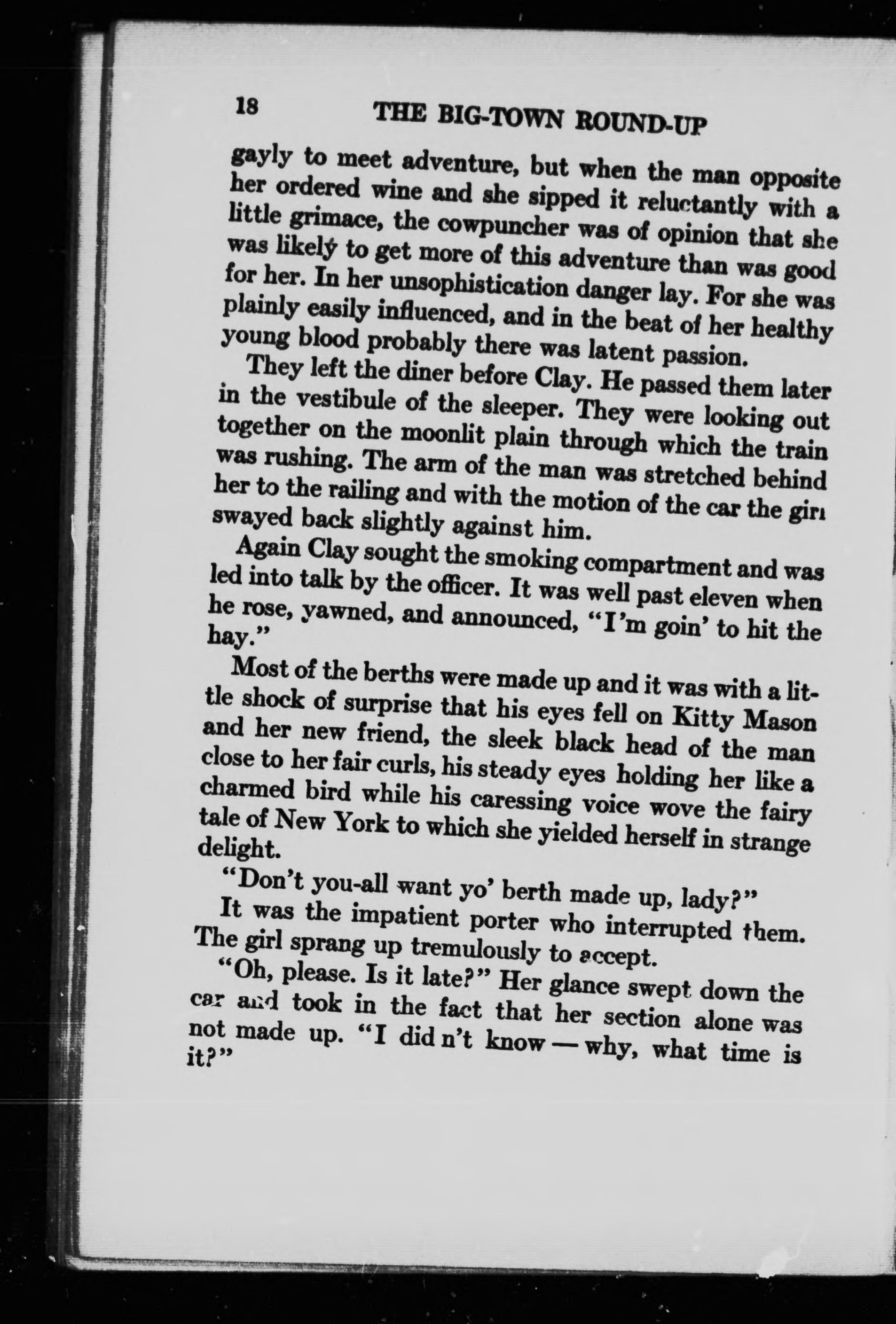 18 THE BIG-TOWN ROUND-UP

gayly to meet adventure, but when the man opposite her ordered wine and she sipped it reluctantly with a little grimace, the cowpuncher was of opinion that she was likely to get more of this adventure than was good for her. In her unsophistication danger lay. For she was plainly easily influenced, and in the beat of her healthy young blood probably there was latent passion.

They left the diner before Clay. He passed them later in the vestibule of the sleeper. They were looking out together on the moonlit plain through which the train was rushing. The arm of the man was stretched behind her to the railing and with the motion of the car the girl swayed back slightly against him.

Again Clay sought the smoking compartment and was led into talk by the officer. It was well past eleven when he rose, yawned, and announced, "I'm goin' to hit the hay."

Most of the berths were made up and it was with a little shock of surprise that his eyes fell on Kitty Mason and her new friend, the sleek black head of the man close to her fair curls, his steady eyes holding her like a charmed bird while his caressing voice wove the fairy tale of New York to which she yielded herself in strange delight.

"Don't you-all want yo' berth made up, lady?"

It was the impatient porter who interrupted them. The girl sprang up tremulously to accept.

"Oh, please. Is it late?" Her glance swept down the car and took in the fact that her section alone was not made up. "I did n't know — why, what time is it?"